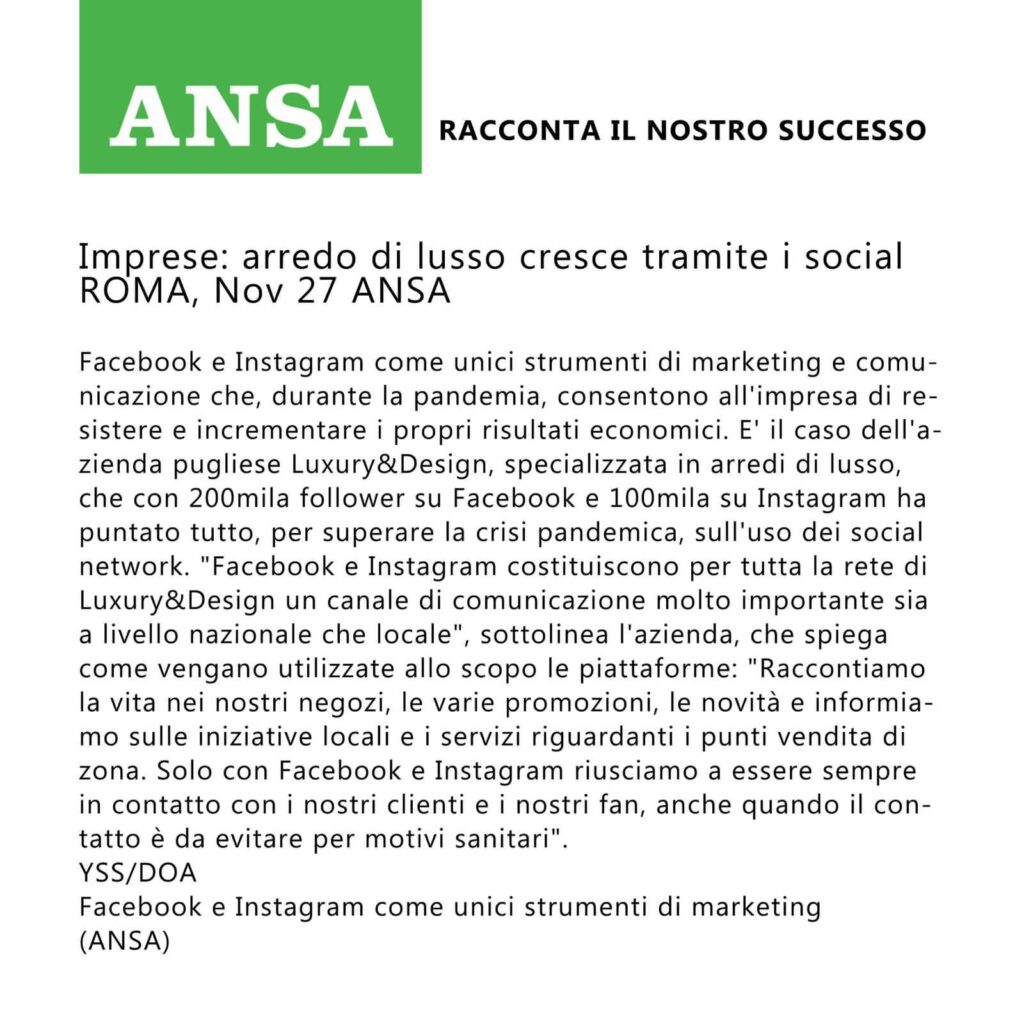 ANSA

RACCONTA IL NOSTRO SUCCESSO

Imprese: arredo di lusso cresce tramite i social
ROMA, Nov 27 ANSA

Facebook e Instagram come unici strumenti di marketing e comunicazione che, durante la pandemia, consentono all'impresa di resistere e incrementare i propri risultati economici. E' il caso dell'azienda pugliese Luxury&Design, specializzata in arredi di lusso, che con 200mila follower su Facebook e 100mila su Instagram ha puntato tutto, per superare la crisi pandemica, sull'uso dei social network. "Facebook e Instagram costituiscono per tutta la rete di Luxury&Design un canale di comunicazione molto importante sia a livello nazionale che locale", sottolinea l'azienda, che spiega come vengano utilizzate allo scopo le piattaforme: "Raccontiamo la vita nei nostri negozi, le varie promozioni, le novità e informiamo sulle iniziative locali e i servizi riguardanti i punti vendita di zona. Solo con Facebook e Instagram riusciamo a essere sempre in contatto con i nostri clienti e i nostri fan, anche quando il contatto è da evitare per motivi sanitari".
YSS/DOA
Facebook e Instagram come unici strumenti di marketing
(ANSA)